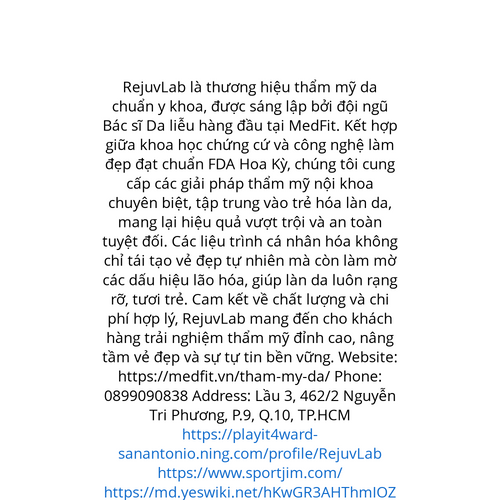 RejuvLab là thương hiệu thẩm mỹ da chuẩn y khoa, được sáng lập bởi đội ngũ Bác sĩ Da liễu hàng đầu tại MedFit. Kết hợp giữa khoa học chứng cứ và công nghệ làm đẹp đạt chuẩn FDA Hoa Kỳ, chúng tôi cung cấp các giải pháp thẩm mỹ nội khoa chuyên biệt, tập trung vào trẻ hóa làn da, mang lại hiệu quả vượt trội và an toàn tuyệt đối. Các liệu trình cá nhân hóa không chỉ tái tạo vẻ đẹp tự nhiên mà còn làm mờ các dấu hiệu lão hóa, giúp làn da luôn rạng rỡ, tươi trẻ. Cam kết về chất lượng và chi phí hợp lý, RejuvLab mang đến cho khách hàng trải nghiệm thẩm mỹ đỉnh cao, nâng tầm vẻ đẹp và sự tự tin bền vững. Website: https://medfit.vn/tham-my-da/ Phone: 0899090838 Address: Lầu 3, 462/2 Nguyễn Tri Phương, P.9, Q.10, TP.HCM
https://playit4ward-sanantonio.ning.com/profile/RejuvLab
https://www.sportjim.com/
https://md.yeswiki.net/hKwGR3AHThmIOZ